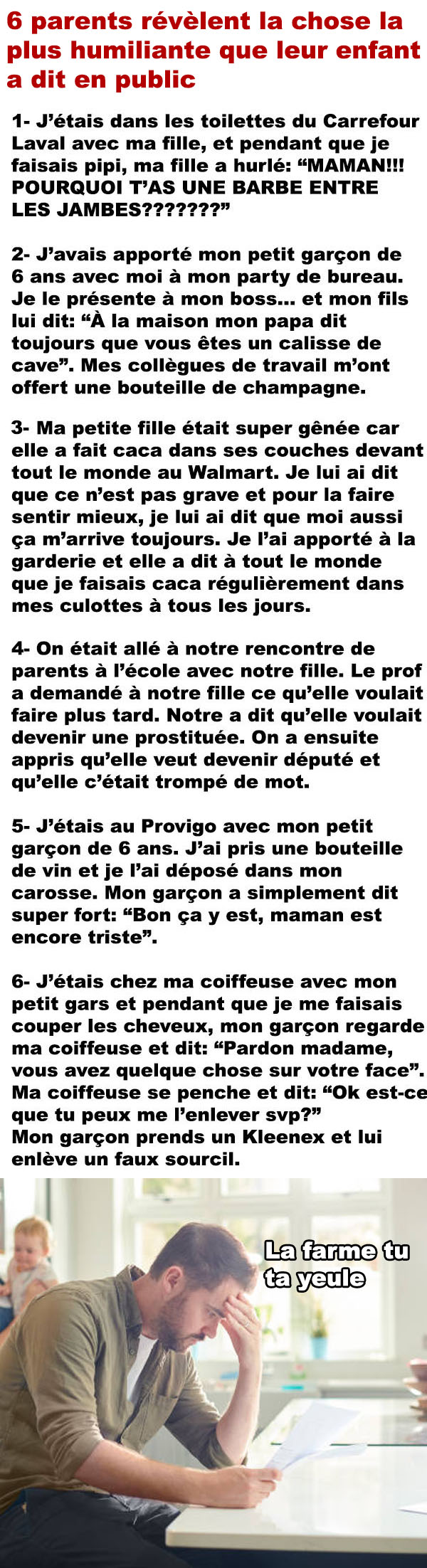 6 parents révèlent la chose la plus humiliante que leur enfant a dit en public

1- J'étais dans les toilettes du Carrefour Laval avec ma fille, et pendant que je faisais pipi, ma fille a hurlé: "MAMAN!!! POURQUOI T'AS UNE BARBE ENTRE LES JAMBES???????"

2- J'avais apporté mon petit garçon de 6 ans avec moi à mon party de bureau. Je le présente à mon boss... et mon fils lui dit: "À la maison mon papa dit toujours que vous êtes un calisse de cave". Mes collègues de travail m'ont offert une bouteille de champagne.

3- Ma petite fille était super gênée car elle a fait caca dans ses couches devant tout le monde au Walmart. Je lui ai dit que ce n'est pas grave et pour la faire sentir mieux, je lui ai dit que moi aussi ça m'arrive toujours. Je l'ai apporté à la garderie et elle a dit à tout le monde que je faisais caca régulièrement dans mes culottes à tous les jours.

4- On était allé à notre rencontre de parents à l'école avec notre fille. Le prof a demandé à notre fille ce qu'elle voulait faire plus tard. Notre a dit qu'elle voulait devenir une prostituée. On a ensuite appris qu'elle veut devenir député et qu'elle c'était trompé de mot.

5- J'étais au Provigo avec mon petit garçon de 6 ans. J'ai pris une bouteille de vin et je l'ai déposé dans mon carosse. Mon garçon a simplement dit super fort: "Bon ça y est, maman est encore triste".

6- J'étais chez ma coiffeuse avec mon petit gars et pendant que je me faisais couper les cheveux, mon garçon regarde ma coiffeuse et dit: "Pardon madame, vous avez quelque chose sur votre face". Ma coiffeuse se penche et dit: "Ok est-ce que tu peux me l'enlever svp?"
Mon garçon prends un Kleenex et lui enlève un faux sourcil.

La farme tu ta yeule